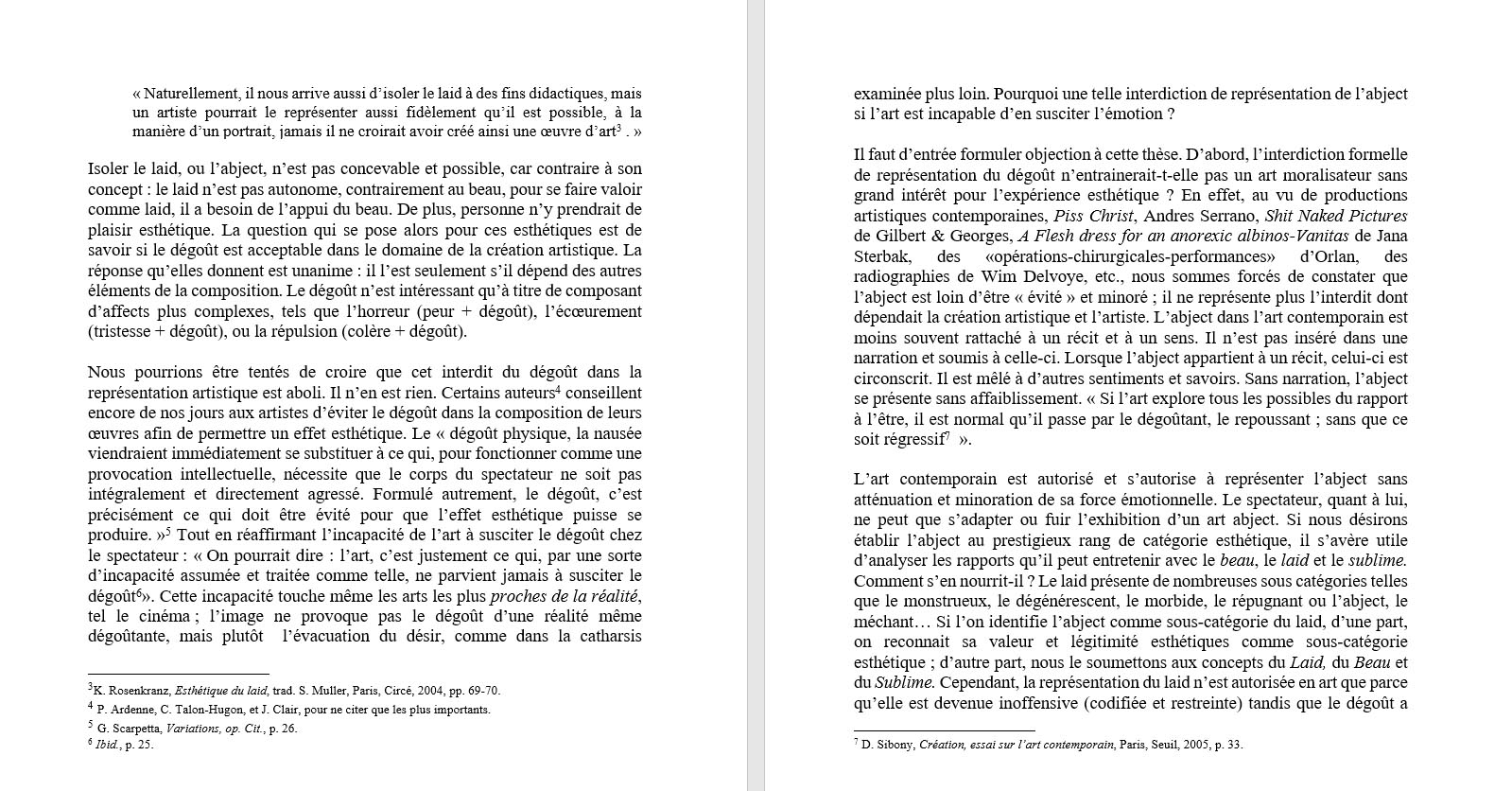 « Naturellement, il nous arrive aussi d'isoler le laid à des fins didactiques, mais un artiste pourrait le représenter aussi fidèlement qu'il est possible, à la manière d'un portrait, jamais il ne croirait avoir créé ainsi une œuvre d'art$^3$ . »

Isoler le laid, ou l'abject, n'est pas concevable et possible, car contraire à son concept : le laid n'est pas autonome, contrairement au beau, pour se faire valoir comme laid, il a besoin de l'appui du beau. De plus, personne n'y prendrait de plaisir esthétique. La question qui se pose alors pour ces esthétiques est de savoir si le dégoût est acceptable dans le domaine de la création artistique. La réponse qu'elles donnent est unanime : il l'est seulement s'il dépend des autres éléments de la composition. Le dégoût n'est intéressant qu'à titre de composant d'affects plus complexes, tels que l'horreur (peur + dégoût), l'écœurement (tristesse + dégoût), ou la répulsion (colère + dégoût).

Nous pourrions être tentés de croire que cet interdit du dégoût dans la représentation artistique est aboli. Il n'en est rien. Certains auteurs$^4$ conseillent encore de nos jours aux artistes d'éviter le dégoût dans la composition de leurs œuvres afin de permettre un effet esthétique. Le « dégoût physique, la nausée viendraient immédiatement se substituer à ce qui, pour fonctionner comme une provocation intellectuelle, nécessite que le corps du spectateur ne soit pas intégralement et directement agressé. Formulé autrement, le dégoût, c'est précisément ce qui doit être évité pour que l'effet esthétique puisse se produire. »$^5$ Tout en réaffirmant l'incapacité de l'art à susciter le dégoût chez le spectateur : « On pourrait dire : l'art, c'est justement ce qui, par une sorte d'incapacité assumée et traitée comme telle, ne parvient jamais à susciter le dégoût$^6$». Cette incapacité touche même les arts les plus proches de la réalité, tel le cinéma ; l'image ne provoque pas le dégoût d'une réalité même dégoûtante, mais plutôt l'évacuation du désir, comme dans la catharsis

$^3$K. Rosenkranz, Esthétique du laid, trad. S. Muller, Paris, Circé, 2004, pp. 69-70.
$^4$ P. Ardenne, C. Talon-Hugon, et J. Clair, pour ne citer que les plus importants.
$^5$ G. Scarpetta, Variations, op. Cit., p. 26.
$^6$ Ibid., p. 25.

examinée plus loin. Pourquoi une telle interdiction de représentation de l'abject si l'art est incapable d'en susciter l'émotion ?

Il faut d'entrée formuler objection à cette thèse. D'abord, l'interdiction formelle de représentation du dégoût n'entrainerait-t-elle pas un art moralisateur sans grand intérêt pour l'expérience esthétique ? En effet, au vu de productions artistiques contemporaines, Piss Christ, Andres Serrano, Shit Naked Pictures de Gilbert & Georges, A Flesh dress for an anorexic albinos-Vanitas de Jana Sterbak, des «opérations-chirurgicales-performances» d'Orlan, des radiographies de Wim Delvoye, etc., nous sommes forcés de constater que l'abject est loin d'être « évité » et minoré ; il ne représente plus l'interdit dont dépendait la création artistique et l'artiste. L'abject dans l'art contemporain est moins souvent rattaché à un récit et à un sens. Il n'est pas inséré dans une narration et soumis à celle-ci. Lorsque l'abject appartient à un récit, celui-ci est circonscrit. Il est mêlé à d'autres sentiments et savoirs. Sans narration, l'abject se présente sans affaiblissement. « Si l'art explore tous les possibles du rapport à l'être, il est normal qu'il passe par le dégoûtant, le repoussant ; sans que ce soit régressif$^7$ ».

L'art contemporain est autorisé et s'autorise à représenter l'abject sans atténuation et minoration de sa force émotionnelle. Le spectateur, quant à lui, ne peut que s'adapter ou fuir l'exhibition d'un art abject. Si nous désirons établir l'abject au prestigieux rang de catégorie esthétique, il s'avère utile d'analyser les rapports qu'il peut entretenir avec le beau, le laid et le sublime. Comment s'en nourrit-il ? Le laid présente de nombreuses sous catégories telles que le monstrueux, le dégénérescent, le morbide, le répugnant ou l'abject, le méchant… Si l'on identifie l'abject comme sous-catégorie du laid, d'une part, on reconnait sa valeur et légitimité esthétiques comme sous-catégorie esthétique ; d'autre part, nous le soumettons aux concepts du Laid, du Beau et du Sublime. Cependant, la représentation du laid n'est autorisée en art que parce qu'elle est devenue inoffensive (codifiée et restreinte) tandis que le dégoût a

$^7$ D. Sibony, Création, essai sur l'art contemporain, Paris, Seuil, 2005, p. 33.